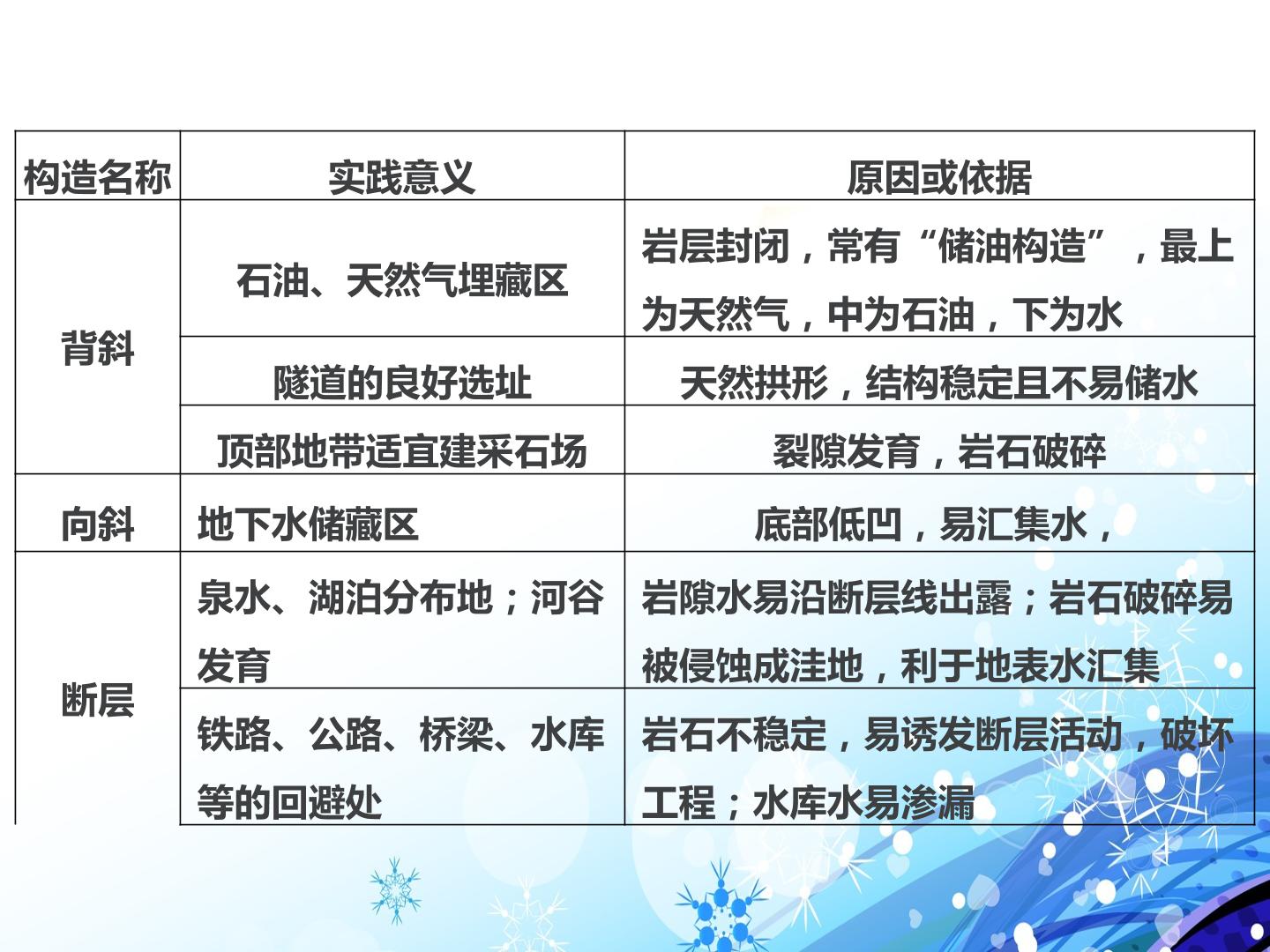 | 构造名称 | 实践意义 | 原因或依据 |
|---|---|---|
| 背斜 | 石油、天然气埋藏区 | 岩层封闭，常有“储油构造”，最上为天然气，中为石油，下为水 |
|  | 隧道的良好选址 | 天然拱形，结构稳定且不易储水 |
|  | 顶部地带适宜建采石场 | 裂隙发育，岩石破碎 |
| 向斜 | 地下水储藏区 | 底部低凹，易汇集水， |
| 断层 | 泉水、湖泊分布地；河谷发育 | 岩隙水易沿断层线出露；岩石破碎易被侵蚀成洼地，利于地表水汇集 |
|  | 铁路、公路、桥梁、水库等的回避处 | 岩石不稳定，易诱发断层活动，破坏工程；水库水易渗漏 |